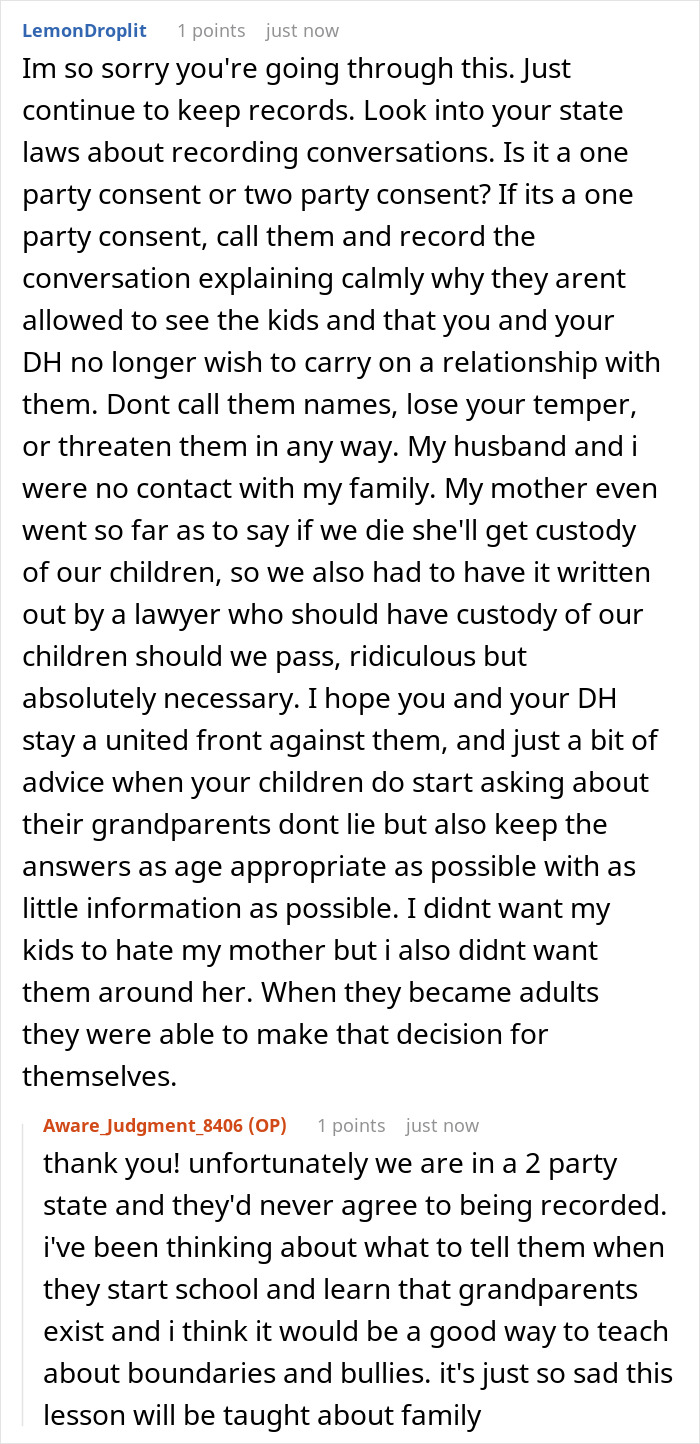 LemonDroplit 1 points just now

Im so sorry you're going through this. Just continue to keep records. Look into your state laws about recording conversations. Is it a one party consent or two party consent? If its a one party consent, call them and record the conversation explaining calmly why they arent allowed to see the kids and that you and your DH no longer wish to carry on a relationship with them. Dont call them names, lose your temper, or threaten them in any way. My husband and i were no contact with my family. My mother even went so far as to say if we die she'll get custody of our children, so we also had to have it written out by a lawyer who should have custody of our children should we pass, ridiculous but absolutely necessary. I hope you and your DH stay a united front against them, and just a bit of advice when your children do start asking about their grandparents dont lie but also keep the answers as age appropriate as possible with as little information as possible. I didnt want my kids to hate my mother but i also didnt want them around her. When they became adults they were able to make that decision for themselves.

Aware_Judgment_8406 (OP) 1 points just now

thank you! unfortunately we are in a 2 party state and they'd never agree to being recorded. i've been thinking about what to tell them when they start school and learn that grandparents exist and i think it would be a good way to teach about boundaries and bullies. it's just so sad this lesson will be taught about family